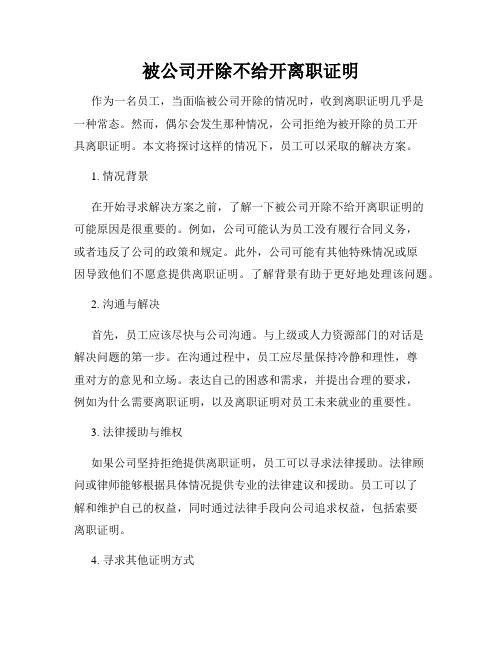 被公司开除不给开离职证明

作为一名员工，当面临被公司开除的情况时，收到离职证明几乎是一种常态。然而，偶尔会发生那种情况，公司拒绝为被开除的员工开具离职证明。本文将探讨这样的情况下，员工可以采取的解决方案。

1. 情况背景

在开始寻求解决方案之前，了解一下被公司开除不给开离职证明的可能原因是很重要的。例如，公司可能认为员工没有履行合同义务，或者违反了公司的政策和规定。此外，公司可能有其他特殊情况或原因导致他们不愿意提供离职证明。了解背景有助于更好地处理该问题。

2. 沟通与解决

首先，员工应该尽快与公司沟通。与上级或人力资源部门的对话是解决问题的第一步。在沟通过程中，员工应尽量保持冷静和理性，尊重对方的意见和立场。表达自己的困惑和需求，并提出合理的要求，例如为什么需要离职证明，以及离职证明对员工未来就业的重要性。

3. 法律援助与维权

如果公司坚持拒绝提供离职证明，员工可以寻求法律援助。法律顾问或律师能够根据具体情况提供专业的法律建议和援助。员工可以了解和维护自己的权益，同时通过法律手段向公司追求权益，包括索要离职证明。

4. 寻求其他证明方式